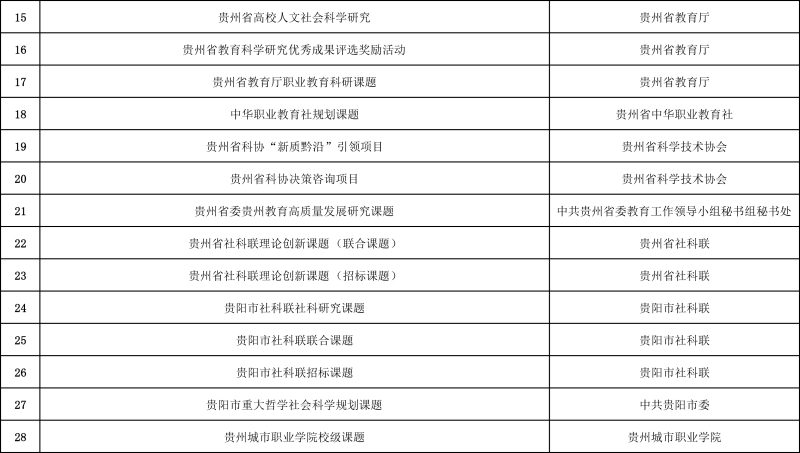 | 15 | 贵州省高校人文社会科学研究 | 贵州省教育厅 |
|---|---|---|
| 16 | 贵州省教育科学研究优秀成果评选奖励活动 | 贵州省教育厅 |
| 17 | 贵州省教育厅职业教育科研课题 | 贵州省教育厅 |
| 18 | 中华职业教育社规划课题 | 贵州省中华职业教育社 |
| 19 | 贵州省科协“新质黔沿”引领项目 | 贵州省科学技术协会 |
| 20 | 贵州省科协决策咨询项目 | 贵州省科学技术协会 |
| 21 | 贵州省委贵州教育高质量发展研究课题 | 中共贵州省委教育工作领导小组秘书组秘书处 |
| 22 | 贵州省社科联理论创新课题（联合课题） | 贵州省社科联 |
| 23 | 贵州省社科联理论创新课题（招标课题） | 贵州省社科联 |
| 24 | 贵阳市社科联社科研究课题 | 贵阳市社科联 |
| 25 | 贵阳市社科联联合课题 | 贵阳市社科联 |
| 26 | 贵阳市社科联招标课题 | 贵阳市社科联 |
| 27 | 贵阳市重大哲学社会科学规划课题 | 中共贵阳市委 |
| 28 | 贵州城市职业学院校级课题 | 贵州城市职业学院 |